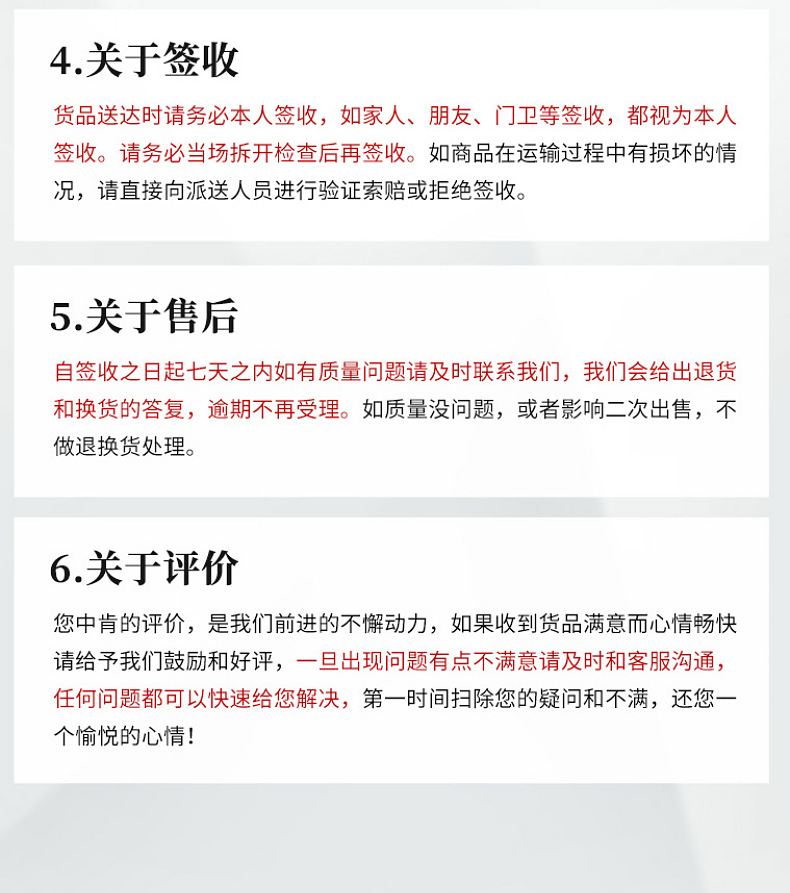 4.关于签收

货品送达时请务必本人签收，如家人、朋友、门卫等签收，都视为本人签收。请务必当场拆开检查后再签收。如商品在运输过程中有损坏的情况，请直接向派送人员进行验证索赔或拒绝签收。

5.关于售后

自签收之日起七天之内如有质量问题请及时联系我们，我们会给出退货和换货的答复，逾期不再受理。如质量没问题，或者影响二次出售，不做退换货处理。

6.关于评价

您中肯的评价，是我们前进的不懈动力，如果收到货品满意而心情畅快请给予我们鼓励和好评，一旦出现问题有点不满意请及时和客服沟通，任何问题都可以快速给您解决，第一时间扫除您的疑问和不满，还您一个愉悦的心情！